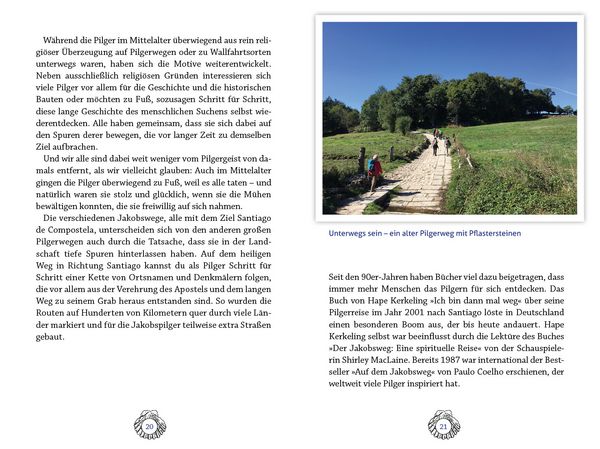 Während die Pilger im Mittelalter überwiegend aus rein religiöser Überzeugung auf Pilgerwegen oder zu Wallfahrtsorten unterwegs waren, haben sich die Motive weiterentwickelt. Neben ausschließlich religiösen Gründen interessieren sich viele Pilger vor allem für die Geschichte und die historischen Bauten oder möchten zu Fuß, sozusagen Schritt für Schritt, diese lange Geschichte des menschlichen Suchens selbst wiederentdecken. Alle haben gemeinsam, dass sie sich dabei auf den Spuren derer bewegen, die vor langer Zeit zu demselben Ziel aufbrachen.

Und wir alle sind dabei weit weniger vom Pilgergeist von damals entfernt, als wir vielleicht glauben: Auch im Mittelalter gingen die Pilger überwiegend zu Fuß, weil es alle taten – und natürlich waren sie stolz und glücklich, wenn sie die Mühen bewältigen konnten, die sie freiwillig auf sich nahmen.

Die verschiedenen Jakobswege, alle mit dem Ziel Santiago de Compostela, unterscheiden sich von den anderen großen Pilgerwegen auch durch die Tatsache, dass sie in der Landschaft tiefe Spuren hinterlassen haben. Auf dem heiligen Weg in Richtung Santiago kannst du als Pilger Schritt für Schritt einer Kette von Ortsnamen und Denkmälern folgen, die vor allem aus der Verehrung des Apostels und dem langen Weg zu seinem Grab heraus entstanden sind. So wurden die Routen auf Hunderten von Kilometern quer durch viele Länder markiert und für die Jakobspilger teilweise extra Straßen gebaut.

20

Unterwegs sein – ein alter Pilgerweg mit Pflastersteinen

Seit den 90er-Jahren haben Bücher viel dazu beigetragen, dass immer mehr Menschen das Pilgern für sich entdecken. Das Buch von Hape Kerkeling »Ich bin dann mal weg« über seine Pilgerreise im Jahr 2001 nach Santiago löste in Deutschland einen besonderen Boom aus, der bis heute andauert. Hape Kerkeling selbst war beeinflusst durch die Lektüre des Buches »Der Jakobsweg: Eine spirituelle Reise« von der Schauspielerin Shirley MacLaine. Bereits 1987 war international der Bestseller »Auf dem Jakobsweg« von Paulo Coelho erschienen, der weltweit viele Pilger inspiriert hat.

21